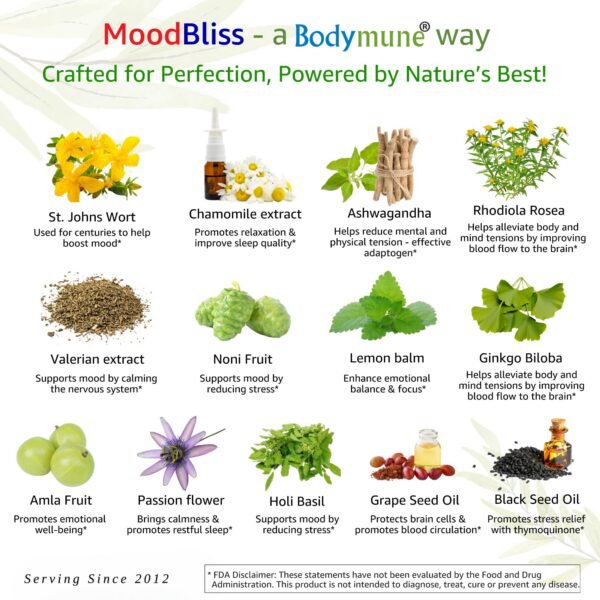 MoodBliss - a Bodymune® way
Crafted for Perfection, Powered by Nature's Best!

St. Johns Wort
Used for centuries to help boost mood*

Chamomile extract
Promotes relaxation & improve sleep quality*

Ashwagandha
Helps reduce mental and physical tension - effective adaptogen*

Rhodiola Rosea
Helps alleviate body and mind tensions by improving blood flow to the brain*

Valerian extract
Supports mood by calming the nervous system*

Noni Fruit
Supports mood by reducing stress*

Lemon balm
Enhance emotional balance & focus*

Ginkgo Biloba
Helps alleviate body and mind tensions by improving blood flow to the brain*

Amla Fruit
Promotes emotional well-being*

Passion flower
Brings calmness & promotes restful sleep*

Holi Basil
Supports mood by reducing stress*

Grape Seed Oil
Protects brain cells & promotes blood circulation*

Black Seed Oil
Promotes stress relief with thymoquinone*

Serving Since 2012

* FDA Disclaimer: These statements have not been evaluated by the Food and Drug Administration. This product is not intended to diagnose, treat, cure or prevent any disease.